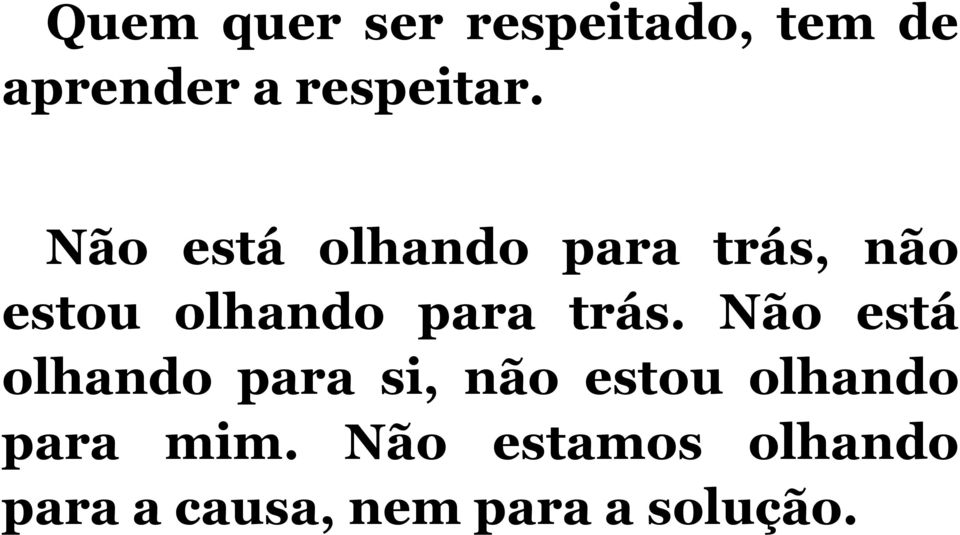 Quem quer ser respeitado, tem de aprender a respeitar.

Não está olhando para trás, não estou olhando para trás. Não está olhando para si, não estou olhando para mim. Não estamos olhando para a causa, nem para a solução.